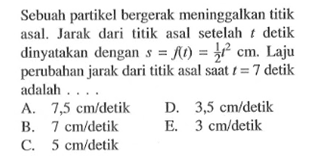 Sebuah partikel bergerak meninggalkan titik asal. Jarak dari titik asal setelah $t$ detik dinyatakan dengan $s = f(t) = \frac{1}{2}t^2$ cm. Laju perubahan jarak dari titik asal saat $t = 7$ detik adalah . . . .

A. 7,5 cm/detik
B. 7 cm/detik
C. 5 cm/detik
D. 3,5 cm/detik
E. 3 cm/detik